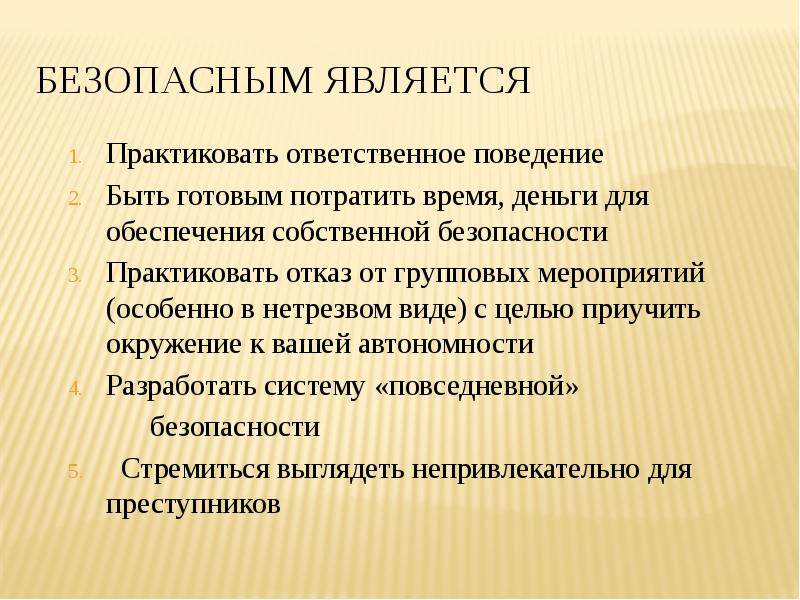 БЕЗОПАСНЫМ ЯВЛЯЕТСЯ

1. Практиковать ответственное поведение
2. Быть готовым потратить время, деньги для обеспечения собственной безопасности
3. Практиковать отказ от групповых мероприятий (особенно в нетрезвом виде) с целью приучить окружение к вашей автономности
4. Разработать систему «повседневной» безопасности
5. Стремиться выглядеть непривлекательно для преступников